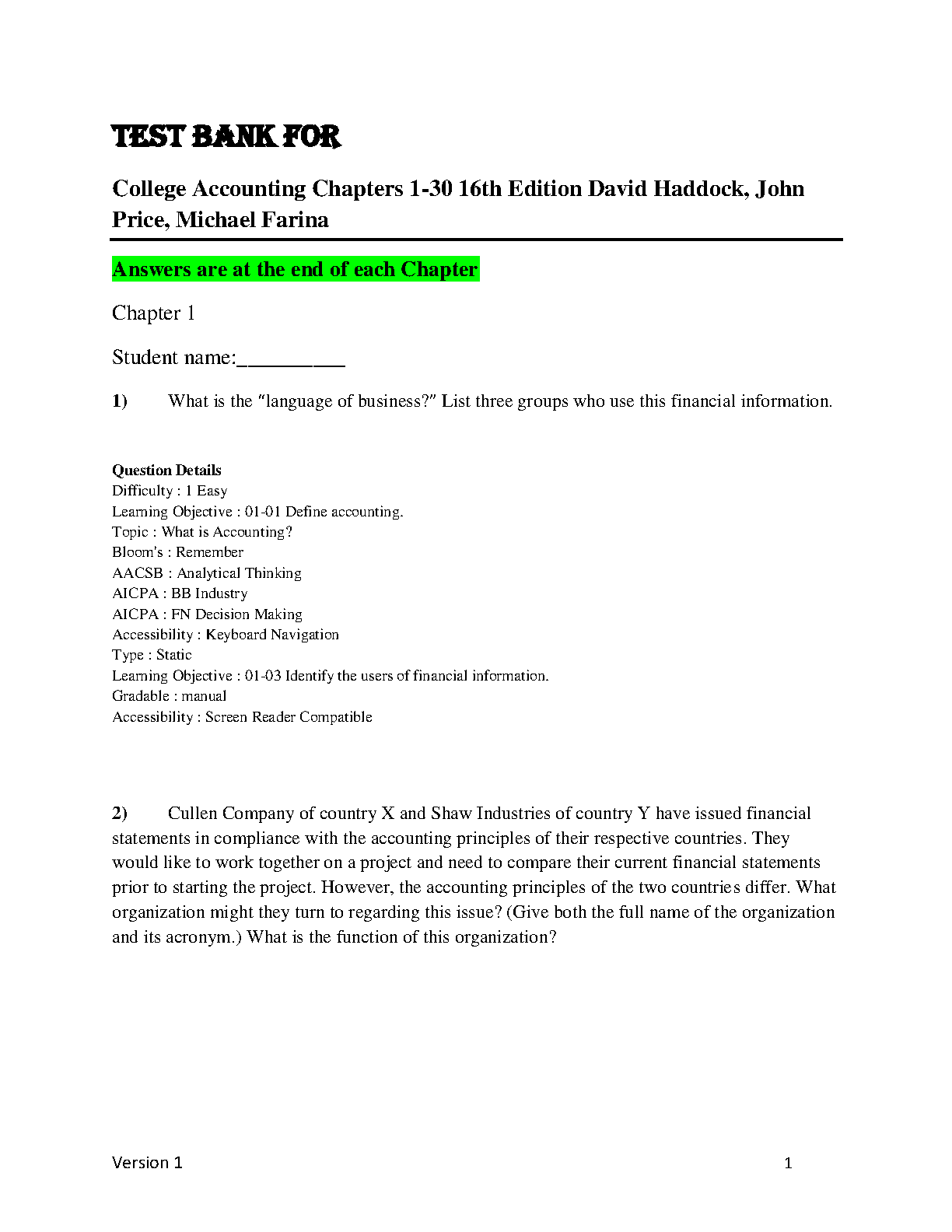 TEST BANK FOR

College Accounting Chapters 1-30 16th Edition David Haddock, John Price, Michael Farina

Answers are at the end of each Chapter

Chapter 1

Student name:__________

1) What is the "language of business?" List three groups who use this financial information.

Question Details
Difficulty : 1 Easy
Learning Objective : 01-01 Define accounting.
Topic : What is Accounting?
Bloom's : Remember
AACSB : Analytical Thinking
AICPA : BB Industry
AICPA : FN Decision Making
Accessibility : Keyboard Navigation
Type : Static
Learning Objective : 01-03 Identify the users of financial information.
Gradable : manual
Accessibility : Screen Reader Compatible

2) Cullen Company of country X and Shaw Industries of country Y have issued financial statements in compliance with the accounting principles of their respective countries. They would like to work together on a project and need to compare their current financial statements prior to starting the project. However, the accounting principles of the two countries differ. What organization might they turn to regarding this issue? (Give both the full name of the organization and its acronym.) What is the function of this organization?

Version 1 1